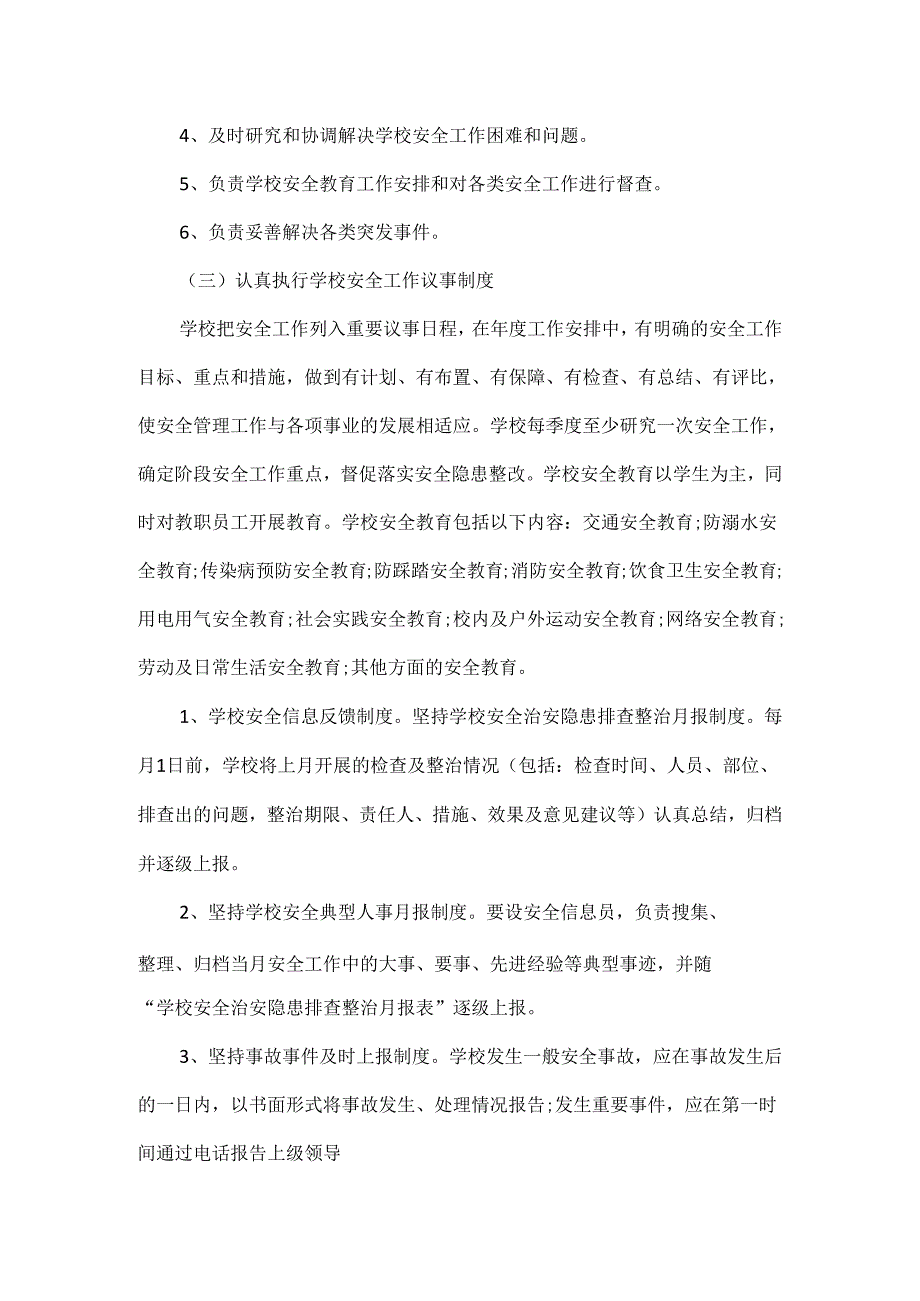 4、及时研究和协调解决学校安全工作困难和问题。

5、负责学校安全教育工作安排和对各类安全工作进行督查。

6、负责妥善解决各类突发事件。

（三）认真执行学校安全工作议事制度

学校把安全工作列入重要议事日程，在年度工作安排中，有明确的安全工作目标、重点和措施，做到有计划、有布置、有保障、有检查、有总结、有评比，使安全管理工作与各项事业的发展相适应。学校每季度至少研究一次安全工作，确定阶段安全工作重点，督促落实安全隐患整改。学校安全教育以学生为主，同时对教职员工开展教育。学校安全教育包括以下内容：交通安全教育；防溺水安全教育;传染病预防安全教育;防踩踏安全教育;消防安全教育;饮食卫生安全教育;用电用气安全教育;社会实践安全教育;校内及户外运动安全教育;网络安全教育;劳动及日常生活安全教育;其他方面的安全教育。

1、学校安全信息反馈制度。坚持学校安全治安隐患排查整治月报制度。每月1日前，学校将上月开展的检查及整治情况（包括：检查时间、人员、部位、排查出的问题，整治期限、责任人、措施、效果及意见建议等）认真总结，归档并逐级上报。

2、坚持学校安全典型人事月报制度。要设安全信息员，负责搜集、整理、归档当月安全工作中的大事、要事、先进经验等典型事迹，并随“学校安全治安隐患排查整治月报表”逐级上报。

3、坚持事故事件及时上报制度。学校发生一般安全事故，应在事故发生后的一日内，以书面形式将事故发生、处理情况报告;发生重要事件，应在第一时间通过电话报告上级领导